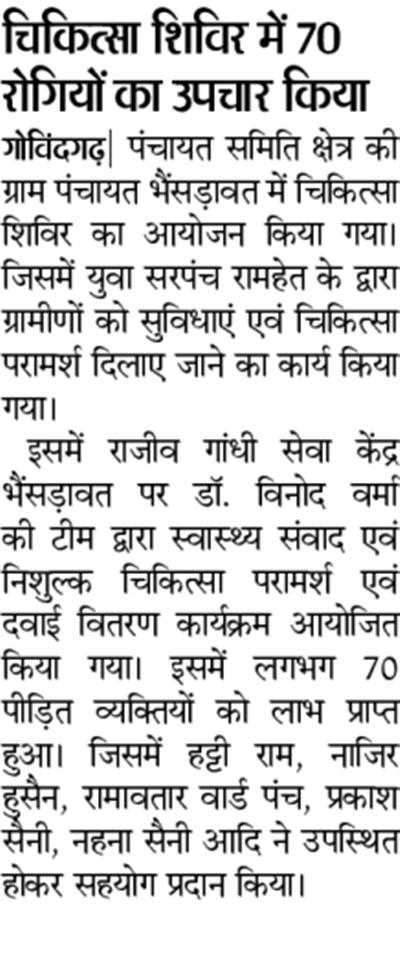 चिकित्सा शिविर में 70 रोगियों का उपचार किया

गोविंदगढ़| पंचायत समिति क्षेत्र की ग्राम पंचायत भैंसड़ावत में चिकित्सा शिविर का आयोजन किया गया। जिसमें युवा सरपंच रामहेत के द्वारा ग्रामीणों को सुविधाएं एवं चिकित्सा परामर्श दिलाए जाने का कार्य किया गया।

इसमें राजीव गांधी सेवा केंद्र भैंसड़ावत पर डॉ. विनोद वर्मा की टीम द्वारा स्वास्थ्य संवाद एवं निशुल्क चिकित्सा परामर्श एवं दवाई वितरण कार्यक्रम आयोजित किया गया। इसमें लगभग 70 पीड़ित व्यक्तियों को लाभ प्राप्त हुआ। जिसमें हट्टी राम, नाजिर हुसैन, रामावतार वार्ड पंच, प्रकाश सैनी, नहना सैनी आदि ने उपस्थित होकर सहयोग प्रदान किया।